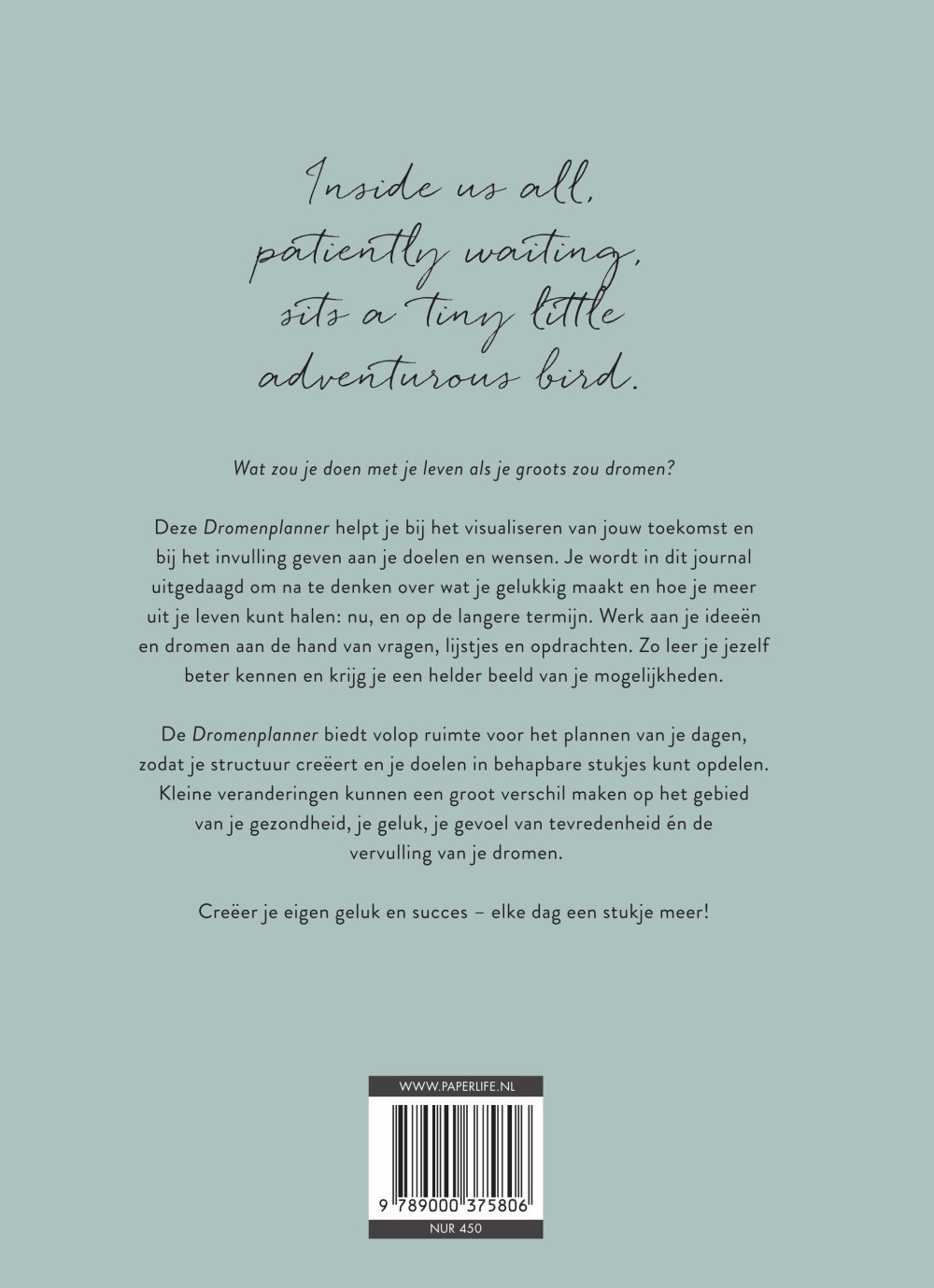 Inside us all,
patiently waiting,
sits a tiny little
adventurous bird.

Wat zou je doen met je leven als je groots zou dromen?

Deze Dromenplanner helpt je bij het visualiseren van jouw toekomst en bij het invulling geven aan je doelen en wensen. Je wordt in dit journal uitgedaagd om na te denken over wat je gelukkig maakt en hoe je meer uit je leven kunt halen: nu, en op de langere termijn. Werk aan je ideeën en dromen aan de hand van vragen, lijstjes en opdrachten. Zo leer je jezelf beter kennen en krijg je een helder beeld van je mogelijkheden.

De Dromenplanner biedt volop ruimte voor het plannen van je dagen, zodat je structuur creëert en je doelen in behapbare stukjes kunt opdelen. Kleine veranderingen kunnen een groot verschil maken op het gebied van je gezondheid, je geluk, je gevoel van tevredenheid én de vervulling van je dromen.

Creëer je eigen geluk en succes – elke dag een stukje meer!

WWW.PAPERLIFE.NL

9 789000 375806

NUR 450